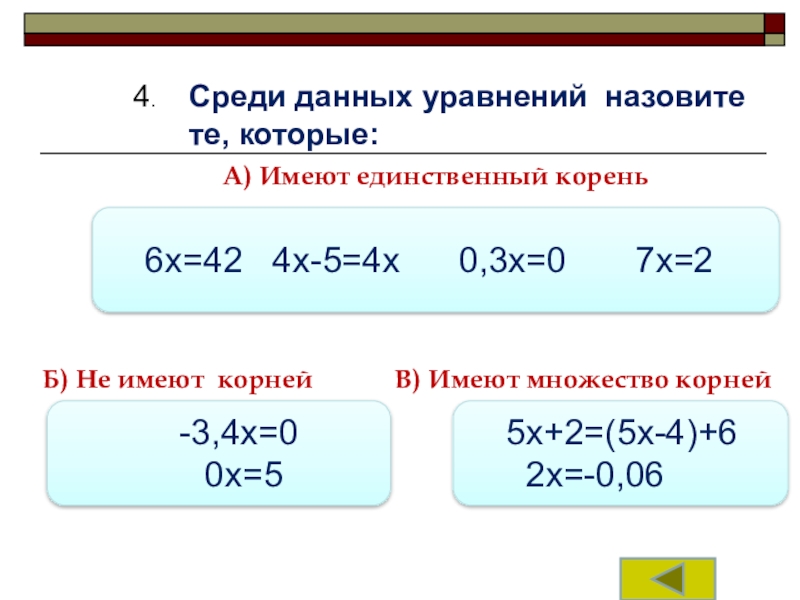 4. Среди данных уравнений назовите те, которые:

А) Имеют единственный корень

$6x=42$ $4x-5=4x$ $0,3x=0$ $7x=2$

Б) Не имеют корней

$-3,4x=0$
$0x=5$

В) Имеют множество корней

$5x+2=(5x-4)+6$
$2x=-0,06$